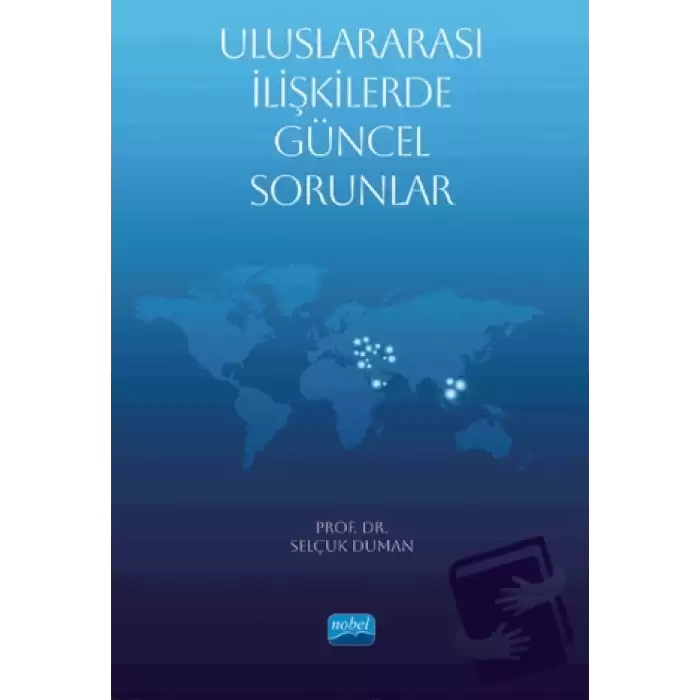 ULUSLARARASI İLİŞKİLERDE GÜNCEL SORUNLAR

PROF. DR.
SELÇUK DUMAN

nobel